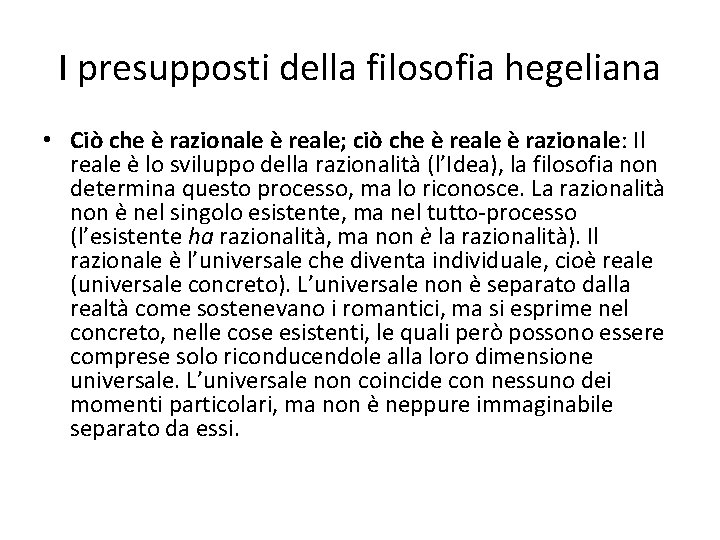 I presupposti della filosofia hegeliana

• Ciò che è razionale è reale; ciò che è reale è razionale: Il reale è lo sviluppo della razionalità (l'Idea), la filosofia non determina questo processo, ma lo riconosce. La razionalità non è nel singolo esistente, ma nel tutto-processo (l'esistente ha razionalità, ma non è la razionalità). Il razionale è l'universale che diventa individuale, cioè reale (universale concreto). L'universale non è separato dalla realtà come sostenevano i romantici, ma si esprime nel concreto, nelle cose esistenti, le quali però possono essere comprese solo riconducendole alla loro dimensione universale. L'universale non coincide con nessuno dei momenti particolari, ma non è neppure immaginabile separato da essi.